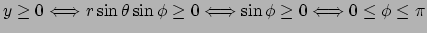 $y \geq 0 \Longleftrightarrow r \sin\theta \sin\phi \geq 0 \Longleftrightarrow \sin\phi \geq 0 \Longleftrightarrow 0 \leq \phi \leq \pi$